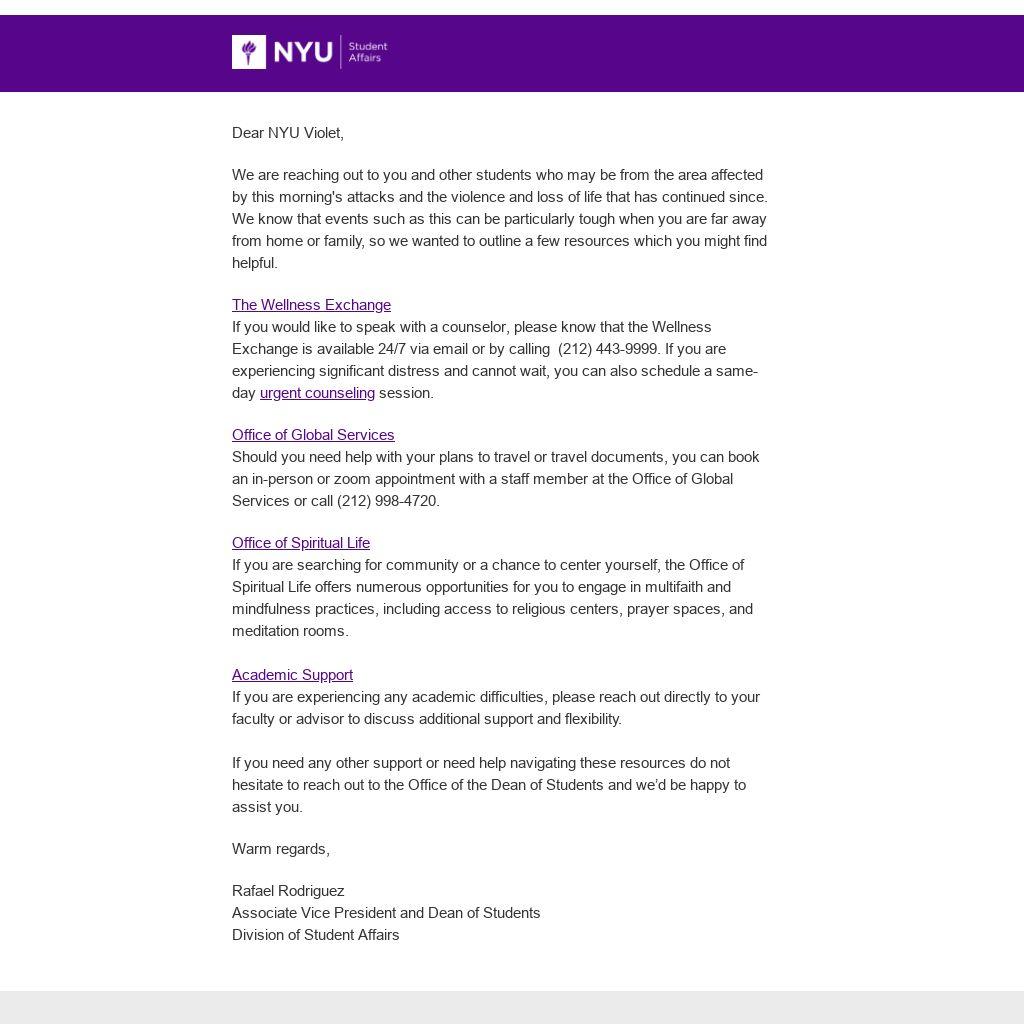 NYU Student Affairs

Dear NYU Violet,

We are reaching out to you and other students who may be from the area affected by this morning's attacks and the violence and loss of life that has continued since. We know that events such as this can be particularly tough when you are far away from home or family, so we wanted to outline a few resources which you might find helpful.

The Wellness Exchange
If you would like to speak with a counselor, please know that the Wellness Exchange is available 24/7 via email or by calling (212) 443-9999. If you are experiencing significant distress and cannot wait, you can also schedule a same-day urgent counseling session.

Office of Global Services
Should you need help with your plans to travel or travel documents, you can book an in-person or zoom appointment with a staff member at the Office of Global Services or call (212) 998-4720.

Office of Spiritual Life
If you are searching for community or a chance to center yourself, the Office of Spiritual Life offers numerous opportunities for you to engage in multifaith and mindfulness practices, including access to religious centers, prayer spaces, and meditation rooms.

Academic Support
If you are experiencing any academic difficulties, please reach out directly to your faculty or advisor to discuss additional support and flexibility.

If you need any other support or need help navigating these resources do not hesitate to reach out to the Office of the Dean of Students and we'd be happy to assist you.

Warm regards,

Rafael Rodriguez
Associate Vice President and Dean of Students
Division of Student Affairs